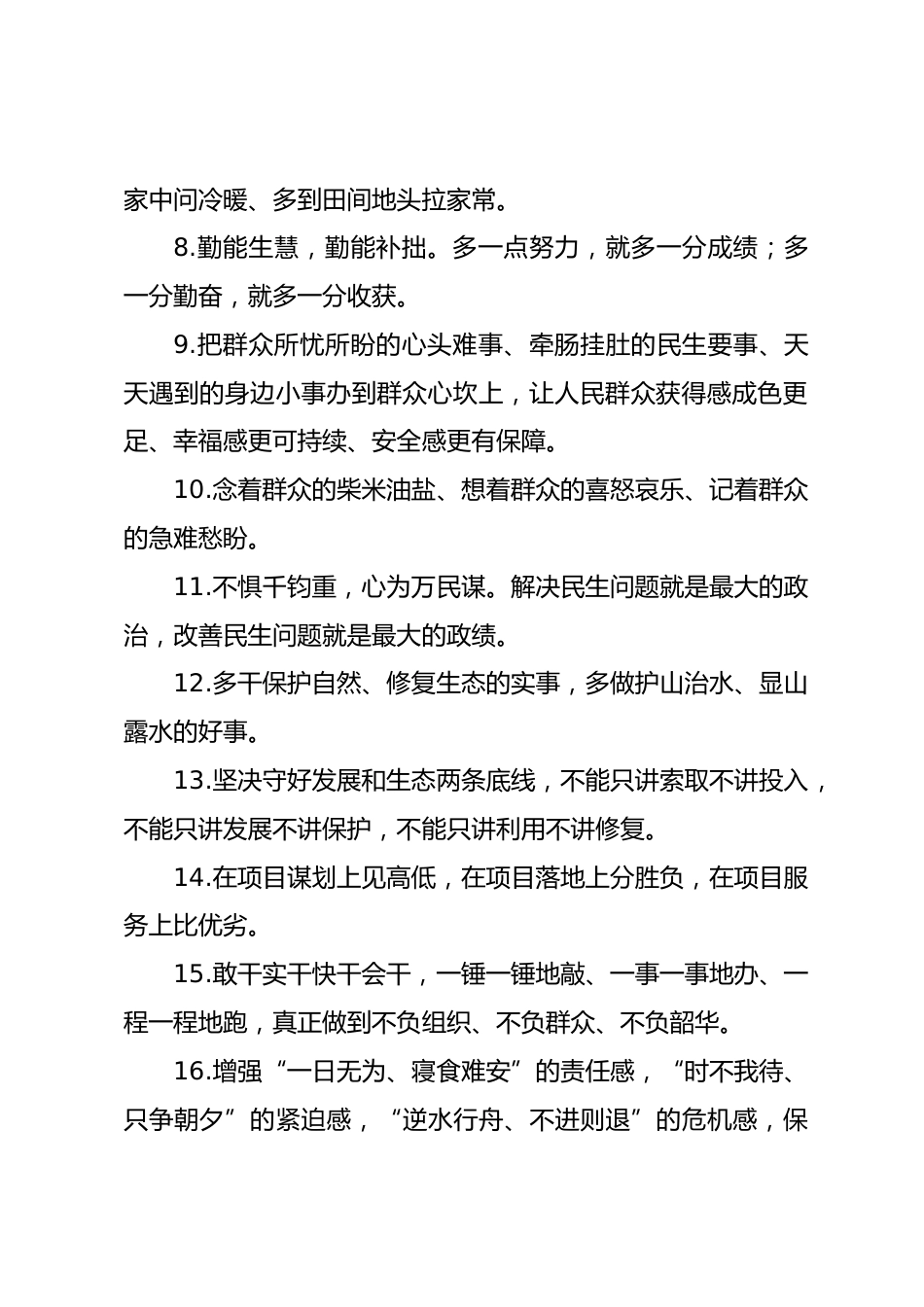 家中问冷暖、多到田间地头拉家常。

8.勤能生慧，勤能补拙。多一点努力，就多一分成绩；多一分勤奋，就多一分收获。

9.把群众所忧所盼的心头难事、牵肠挂肚的民生要事、天天遇到的身边小事办到群众心坎上，让人民群众获得感成色更足、幸福感更可持续、安全感更有保障。

10.念着群众的柴米油盐、想着群众的喜怒哀乐、记着群众的急难愁盼。

11.不惧千钧重，心为万民谋。解决民生问题就是最大的政治，改善民生问题就是最大的政绩。

12.多干保护自然、修复生态的实事，多做护山治水、显山露水的好事。

13.坚决守好发展和生态两条底线，不能只讲索取不讲投入，不能只讲发展不讲保护，不能只讲利用不讲修复。

14.在项目谋划上见高低，在项目落地上分胜负，在项目服务上比优劣。

15.敢干实干快干会干，一锤一锤地敲、一事一事地办、一程一程地跑，真正做到不负组织、不负群众、不负韶华。

16.增强“一日无为、寝食难安”的责任感，“时不我待、只争朝夕”的紧迫感，“逆水行舟、不进则退”的危机感，保